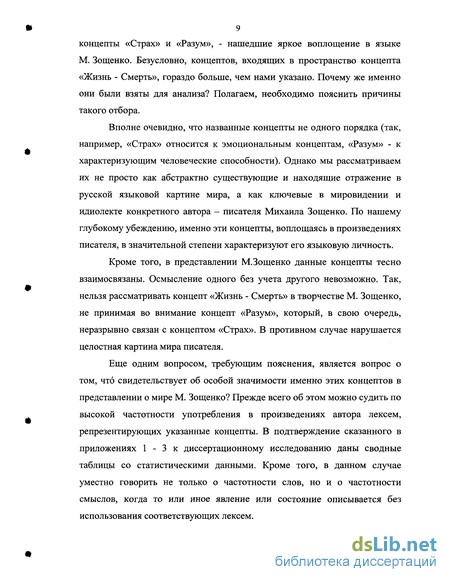 9

концепты «Страх» и «Разум», - нашедшие яркое воплощение в языке М. Зощенко. Безусловно, концептов, входящих в пространство концепта «Жизнь - Смерть», гораздо больше, чем нами указано. Почему же именно они были взяты для анализа? Полагаем, необходимо пояснить причины такого отбора.

Вполне очевидно, что названные концепты не одного порядка (так, например, «Страх» относится к эмоциональным концептам, «Разум» - к характеризующим человеческие способности). Однако мы рассматриваем их не просто как абстрактно существующие и находящие отражение в русской языковой картине мира, а как ключевые в мировидении и идиолекте конкретного автора – писателя Михаила Зощенко. По нашему глубокому убеждению, именно эти концепты, воплощаясь в произведениях писателя, в значительной степени характеризуют его языковую личность.

Кроме того, в представлении М.Зощенко данные концепты тесно взаимосвязаны. Осмысление одного без учета другого невозможно. Так, нельзя рассматривать концепт «Жизнь - Смерть» в творчестве М. Зощенко, не принимая во внимание концепт «Разум», который, в свою очередь, неразрывно связан с концептом «Страх». В противном случае нарушается целостная картина мира писателя.

Еще одним вопросом, требующим пояснения, является вопрос о том, что́ свидетельствует об особой значимости именно этих концептов в представлении о мире М. Зощенко? Прежде всего об этом можно судить по высокой частотности употребления в произведениях автора лексем, репрезентирующих указанные концепты. В подтверждение сказанного в приложениях 1 - 3 к диссертационному исследованию даны сводные таблицы со статистическими данными. Кроме того, в данном случае уместно говорить не только о частотности слов, но и о частотности смыслов, когда то или иное явление или состояние описывается без использования соответствующих лексем.

dsLib.net
библиотека диссертаций